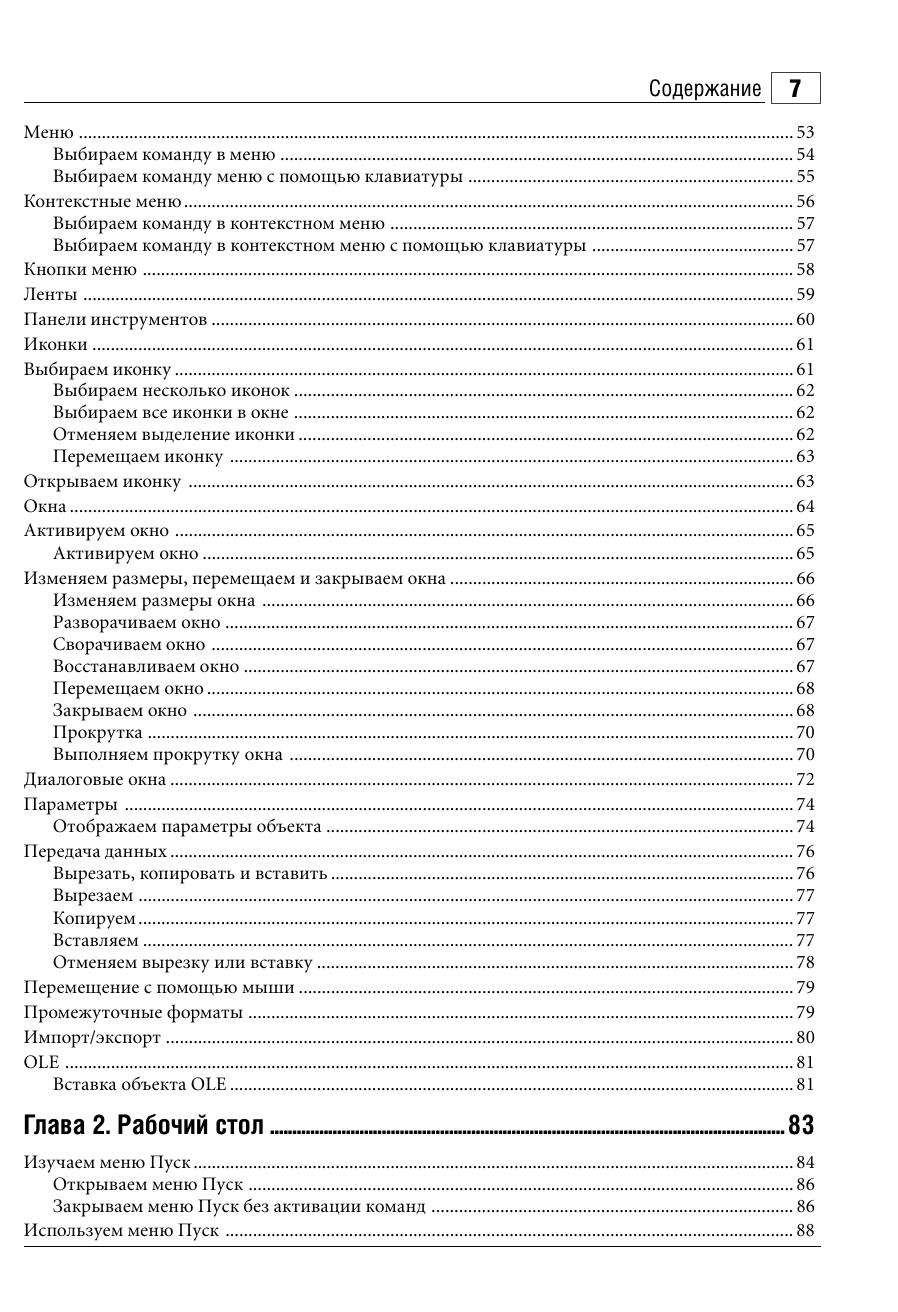 Содержание 7

Меню 53
Выбираем команду в меню 54
Выбираем команду меню с помощью клавиатуры 55
Контекстные меню 56
Выбираем команду в контекстном меню 57
Выбираем команду в контекстном меню с помощью клавиатуры 57
Кнопки меню 58
Ленты 59
Панели инструментов 60
Иконки 61
Выбираем иконку 61
Выбираем несколько иконок 62
Выбираем все иконки в окне 62
Отменяем выделение иконки 62
Перемещаем иконку 63
Открываем иконку 63
Окна 64
Активируем окно 65
Активируем окно 65
Изменяем размеры, перемещаем и закрываем окна 66
Изменяем размеры окна 66
Разворачиваем окно 67
Сворачиваем окно 67
Восстанавливаем окно 67
Перемещаем окно 68
Закрываем окно 68
Прокрутка 70
Выполняем прокрутку окна 70
Диалоговые окна 72
Параметры 74
Отображаем параметры объекта 74
Передача данных 76
Вырезать, копировать и вставить 76
Вырезаем 77
Копируем 77
Вставляем 77
Отменяем вырезку или вставку 78
Перемещение с помощью мыши 79
Промежуточные форматы 79
Импорт/экспорт 80
OLE 81
Вставка объекта OLE 81

Глава 2. Рабочий стол 83

Изучаем меню Пуск 84
Открываем меню Пуск 86
Закрываем меню Пуск без активации команд 86
Используем меню Пуск 88